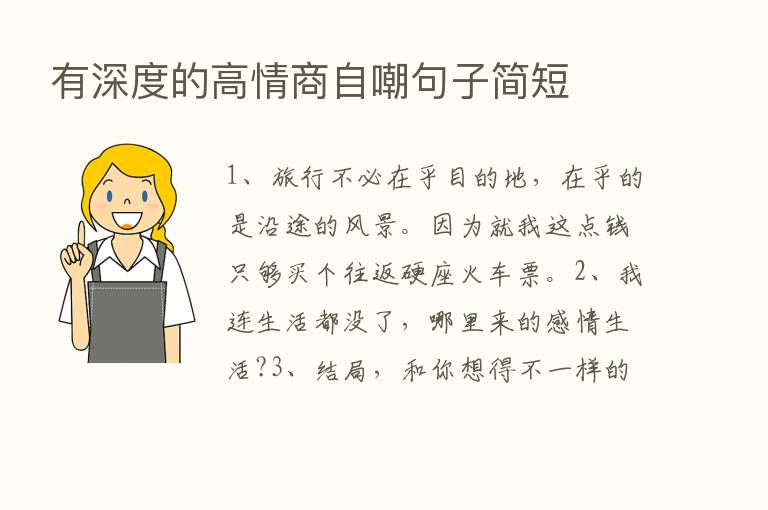 有深度的高情商自嘲句子简短

1、旅行不必在乎目的地，在乎的是沿途的风景。因为就我这点钱只够买个往返硬座火车票。2、我连生活都没了，哪里来的感情生活?3、结局，和你想得不一样的